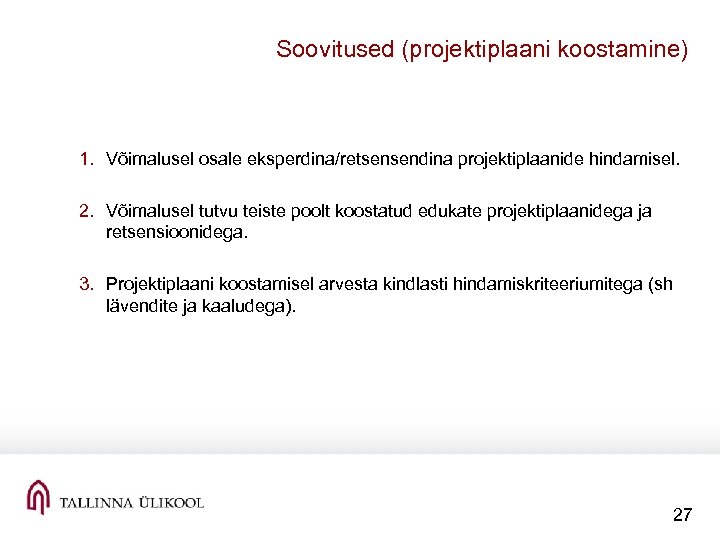 Soovitused (projektiplaani koostamine)

1. Võimalusel osale eksperdina/retsensendina projektiplaanide hindamisel.

2. Võimalusel tutvu teiste poolt koostatud edukate projektiplaanidega ja retsensioonidega.

3. Projektiplaani koostamisel arvesta kindlasti hindamiskriteeriumitega (sh lävendite ja kaaludega).

TALLINNA ÜLIKOOL

27